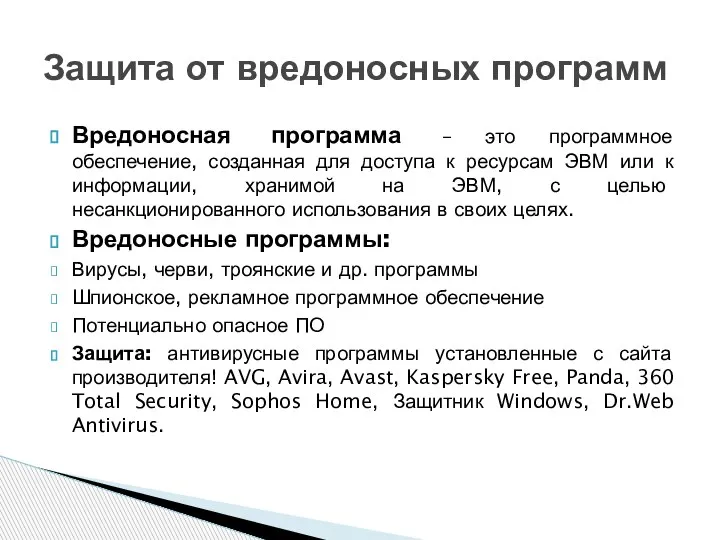 Защита от вредоносных программ

Вредоносная программа – это программное обеспечение, созданная для доступа к ресурсам ЭВМ или к информации, хранимой на ЭВМ, с целью несанкционированного использования в своих целях.

Вредоносные программы:

Вирусы, черви, троянские и др. программы

Шпионское, рекламное программное обеспечение

Потенциально опасное ПО

Защита: антивирусные программы установленные с сайта производителя! AVG, Avira, Avast, Kaspersky Free, Panda, 360 Total Security, Sophos Home, Защитник Windows, Dr.Web Antivirus.